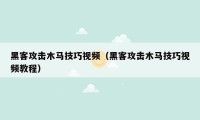 黑客攻击木马技巧视频（黑客攻击木马技巧视频教程）